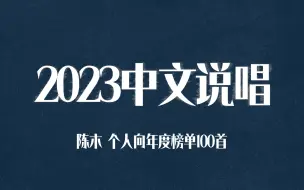 2023中文说唱

陈木 个人向年度榜单100首